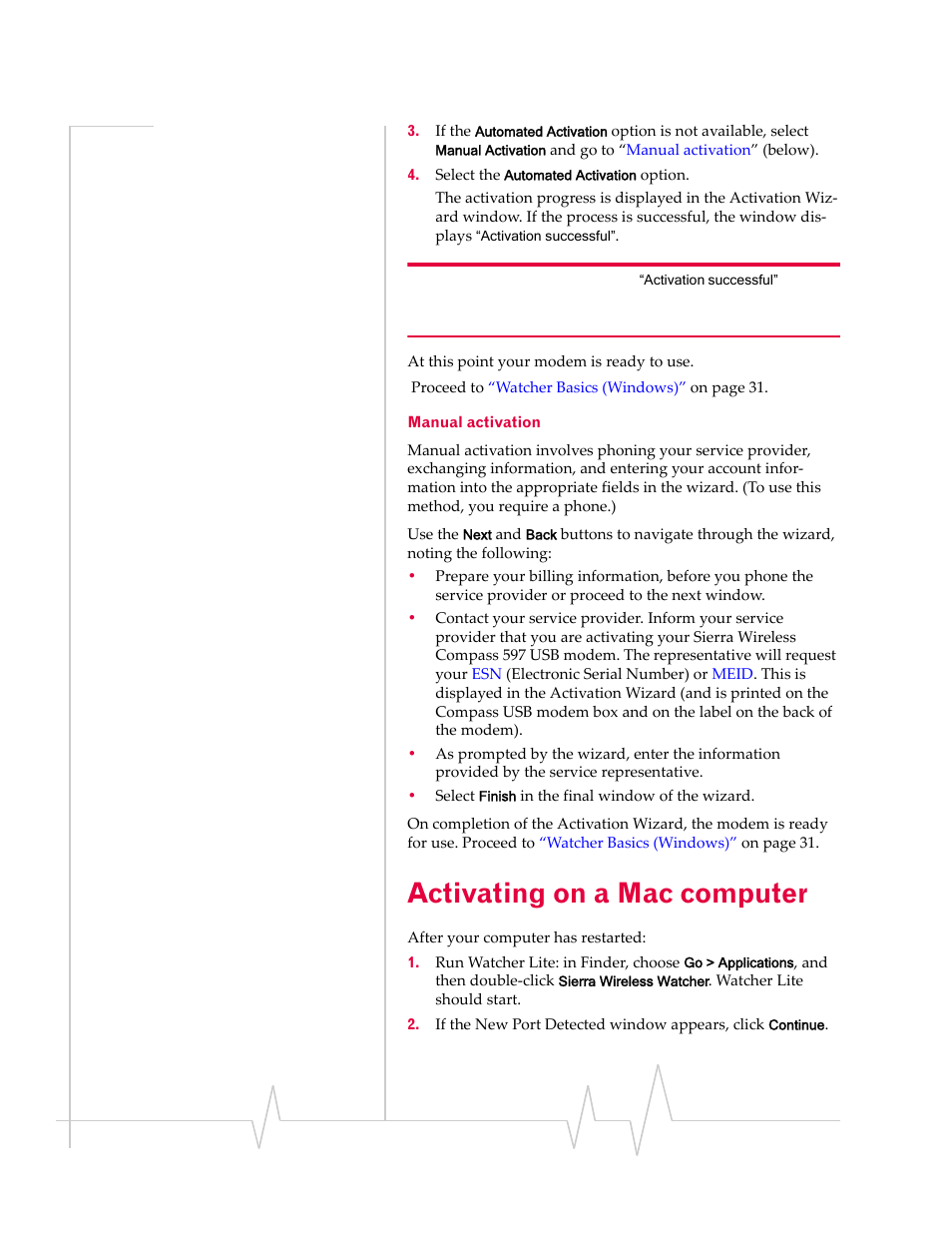 3. If the Automated Activation option is not available, select Manual Activation and go to “Manual activation” (below).

4. Select the Automated Activation option.

The activation progress is displayed in the Activation Wizard window. If the process is successful, the window displays “Activation successful”.

“Activation successful”

At this point your modem is ready to use.

Proceed to “Watcher Basics (Windows)” on page 31.

Manual activation

Manual activation involves phoning your service provider, exchanging information, and entering your account information into the appropriate fields in the wizard. (To use this method, you require a phone.)

Use the Next and Back buttons to navigate through the wizard, noting the following:

• Prepare your billing information, before you phone the service provider or proceed to the next window.

• Contact your service provider. Inform your service provider that you are activating your Sierra Wireless Compass 597 USB modem. The representative will request your ESN (Electronic Serial Number) or MEID. This is displayed in the Activation Wizard (and is printed on the Compass USB modem box and on the label on the back of the modem).

• As prompted by the wizard, enter the information provided by the service representative.

• Select Finish in the final window of the wizard.

On completion of the Activation Wizard, the modem is ready for use. Proceed to “Watcher Basics (Windows)” on page 31.

Activating on a Mac computer

After your computer has restarted:

1. Run Watcher Lite: in Finder, choose Go > Applications, and then double-click Sierra Wireless Watcher. Watcher Lite should start.

2. If the New Port Detected window appears, click Continue.